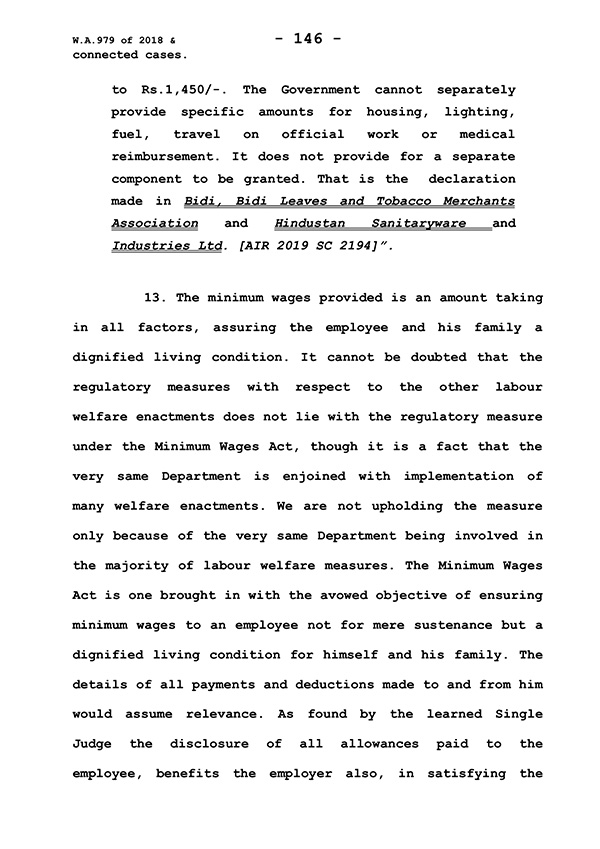 W.A.979 of 2018 & connected cases.

- 146 -

to Rs.1,450/-. The Government cannot separately provide specific amounts for housing, lighting, fuel, travel on official work or medical reimbursement. It does not provide for a separate component to be granted. That is the declaration made in Bidi, Bidi Leaves and Tobacco Merchants Association and Hindustan Sanitaryware and Industries Ltd. [AIR 2019 SC 2194]".

13. The minimum wages provided is an amount taking in all factors, assuring the employee and his family a dignified living condition. It cannot be doubted that the regulatory measures with respect to the other labour welfare enactments does not lie with the regulatory measure under the Minimum Wages Act, though it is a fact that the very same Department is enjoined with implementation of many welfare enactments. We are not upholding the measure only because of the very same Department being involved in the majority of labour welfare measures. The Minimum Wages Act is one brought in with the avowed objective of ensuring minimum wages to an employee not for mere sustenance but a dignified living condition for himself and his family. The details of all payments and deductions made to and from him would assume relevance. As found by the learned Single Judge the disclosure of all allowances paid to the employee, benefits the employer also, in satisfying the